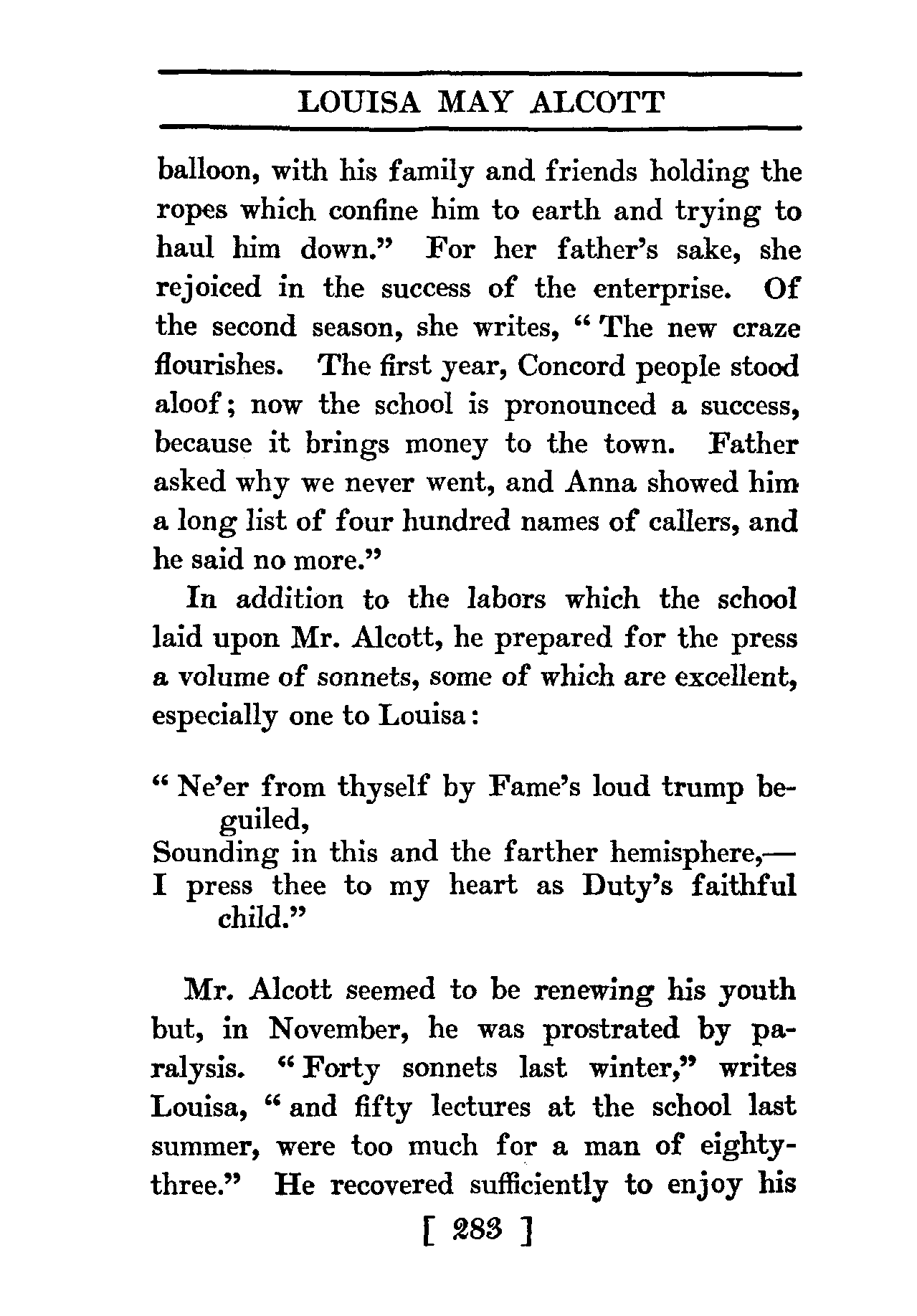 LOUISA MAY ALCOTT

balloon, with his family and friends holding the ropes which confine him to earth and trying to haul him down." For her father's sake, she rejoiced in the success of the enterprise. Of the second season, she writes, "The new craze flourishes. The first year, Concord people stood aloof; now the school is pronounced a success, because it brings money to the town. Father asked why we never went, and Anna showed him a long list of four hundred names of callers, and he said no more."

In addition to the labors which the school laid upon Mr. Alcott, he prepared for the press a volume of sonnets, some of which are excellent, especially one to Louisa:

"Ne'er from thyself by Fame's loud trump beguiled,
Sounding in this and the farther hemisphere,—
I press thee to my heart as Duty's faithful child."

Mr. Alcott seemed to be renewing his youth but, in November, he was prostrated by paralysis. "Forty sonnets last winter," writes Louisa, "and fifty lectures at the school last summer, were too much for a man of eighty-three." He recovered sufficiently to enjoy his

[ 283 ]